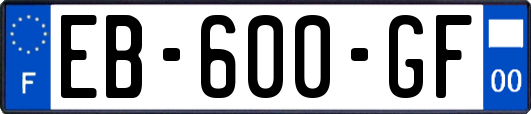 F
EB-600-GF
00